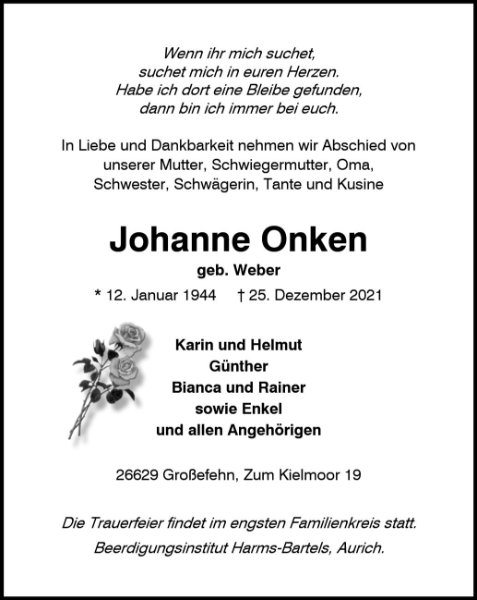 Wenn ihr mich suchet,
suchet mich in euren Herzen.
Habe ich dort eine Bleibe gefunden,
dann bin ich immer bei euch.

In Liebe und Dankbarkeit nehmen wir Abschied von unserer Mutter, Schwiegermutter, Oma, Schwester, Schwägerin, Tante und Kusine

Johanne Onken

geb. Weber

* 12. Januar 1944 † 25. Dezember 2021

Karin und Helmut
Günther
Bianca und Rainer
sowie Enkel
und allen Angehörigen

26629 Großefehn, Zum Kielmoor 19

Die Trauerfeier findet im engsten Familienkreis statt.
Beerdigungsinstitut Harms-Bartels, Aurich.